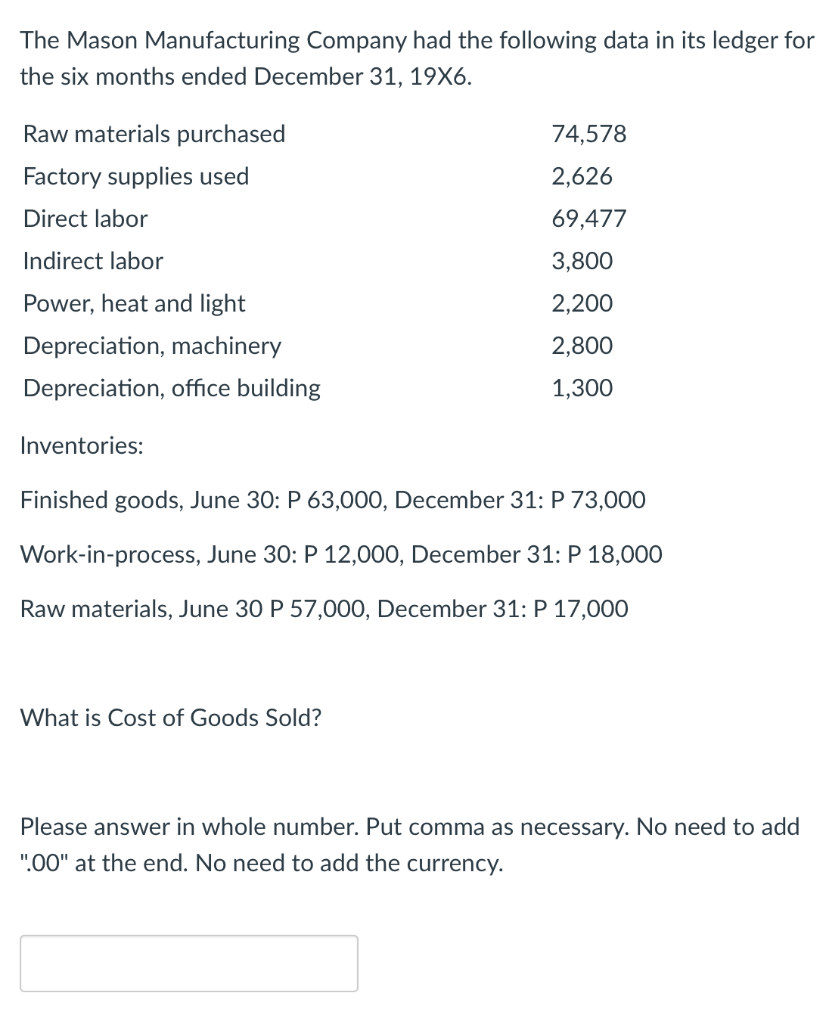 The Mason Manufacturing Company had the following data in its ledger for the six months ended December 31, 19X6.

| | |
|---|---|
| Raw materials purchased | 74,578 |
| Factory supplies used | 2,626 |
| Direct labor | 69,477 |
| Indirect labor | 3,800 |
| Power, heat and light | 2,200 |
| Depreciation, machinery | 2,800 |
| Depreciation, office building | 1,300 |

Inventories:

Finished goods, June 30: P 63,000, December 31: P 73,000

Work-in-process, June 30: P 12,000, December 31: P 18,000

Raw materials, June 30 P 57,000, December 31: P 17,000

What is Cost of Goods Sold?

Please answer in whole number. Put comma as necessary. No need to add ".00" at the end. No need to add the currency.